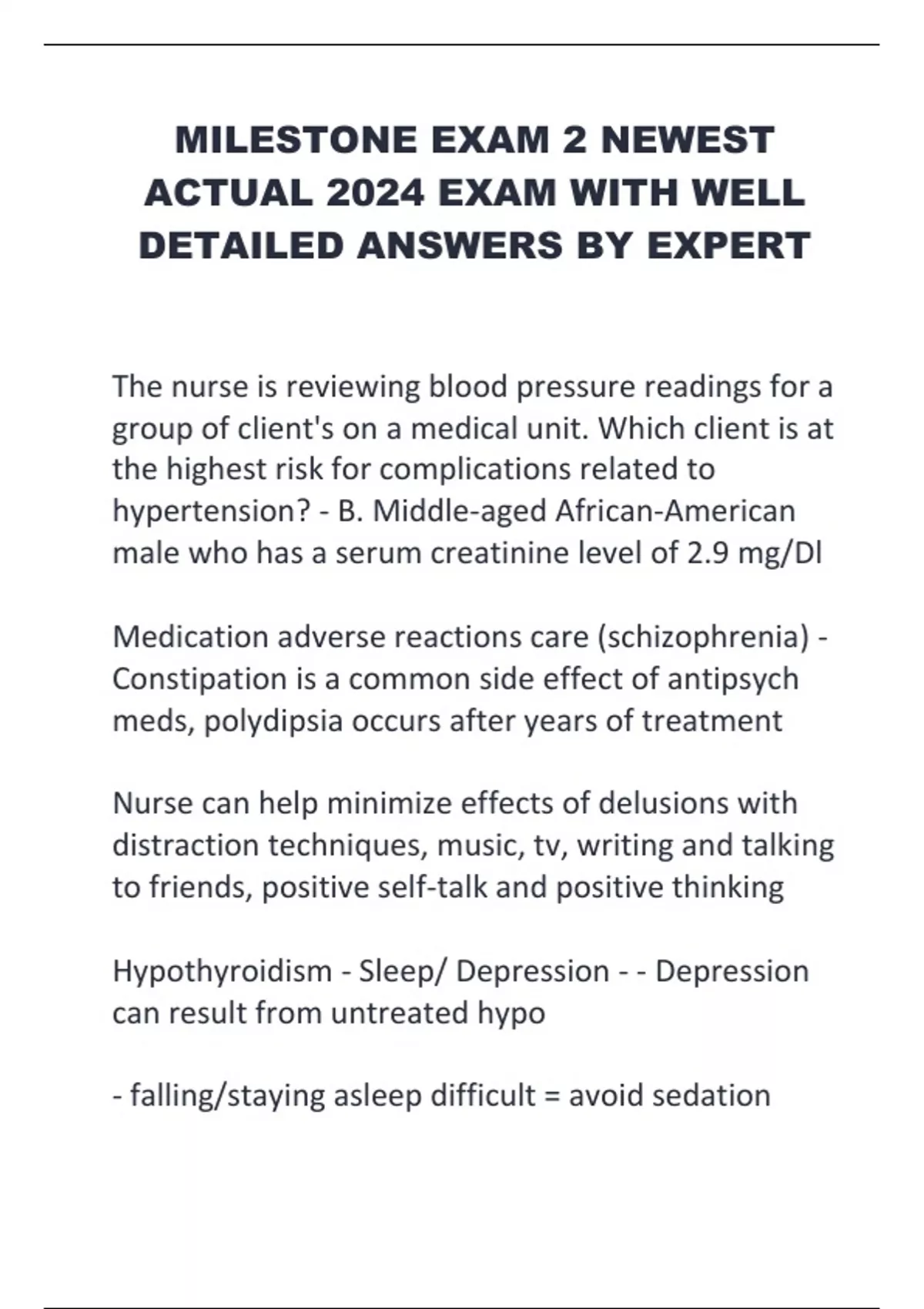 MILESTONE EXAM 2 NEWEST ACTUAL 2024 EXAM WITH WELL DETAILED ANSWERS BY EXPERT

The nurse is reviewing blood pressure readings for a group of client's on a medical unit. Which client is at the highest risk for complications related to hypertension? - B. Middle-aged African-American male who has a serum creatinine level of 2.9 mg/Dl

Medication adverse reactions care (schizophrenia) - Constipation is a common side effect of antipsych meds, polydipsia occurs after years of treatment

Nurse can help minimize effects of delusions with distraction techniques, music, tv, writing and talking to friends, positive self-talk and positive thinking

Hypothyroidism - Sleep/ Depression - - Depression can result from untreated hypo

- falling/staying asleep difficult = avoid sedation